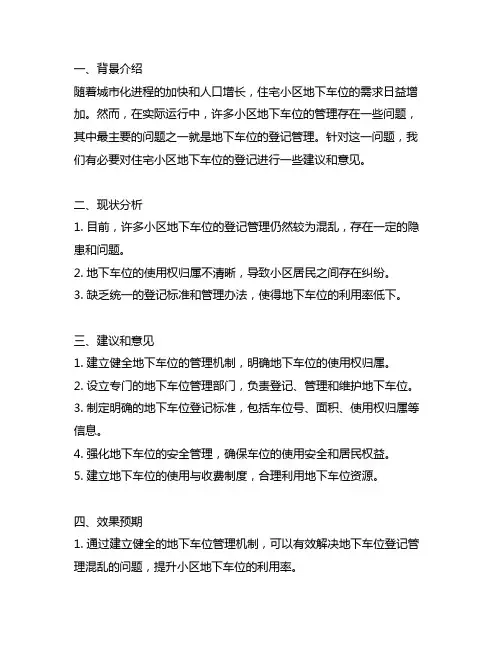 一、背景介绍

随着城市化进程的加快和人口增长，住宅小区地下车位的需求日益增加。然而，在实际运行中，许多小区地下车位的管理存在一些问题，其中最主要的问题之一就是地下车位的登记管理。针对这一问题，我们有必要对住宅小区地下车位的登记进行一些建议和意见。

二、现状分析

1. 目前，许多小区地下车位的登记管理仍然较为混乱，存在一定的隐患和问题。
2. 地下车位的使用权归属不清晰，导致小区居民之间存在纠纷。
3. 缺乏统一的登记标准和管理办法，使得地下车位的利用率低下。

三、建议和意见

1. 建立健全地下车位的管理机制，明确地下车位的使用权归属。
2. 设立专门的地下车位管理部门，负责登记、管理和维护地下车位。
3. 制定明确的地下车位登记标准，包括车位号、面积、使用权归属等信息。
4. 强化地下车位的安全管理，确保车位的使用安全和居民权益。
5. 建立地下车位的使用与收费制度，合理利用地下车位资源。

四、效果预期

1. 通过建立健全的地下车位管理机制，可以有效解决地下车位登记管理混乱的问题，提升小区地下车位的利用率。